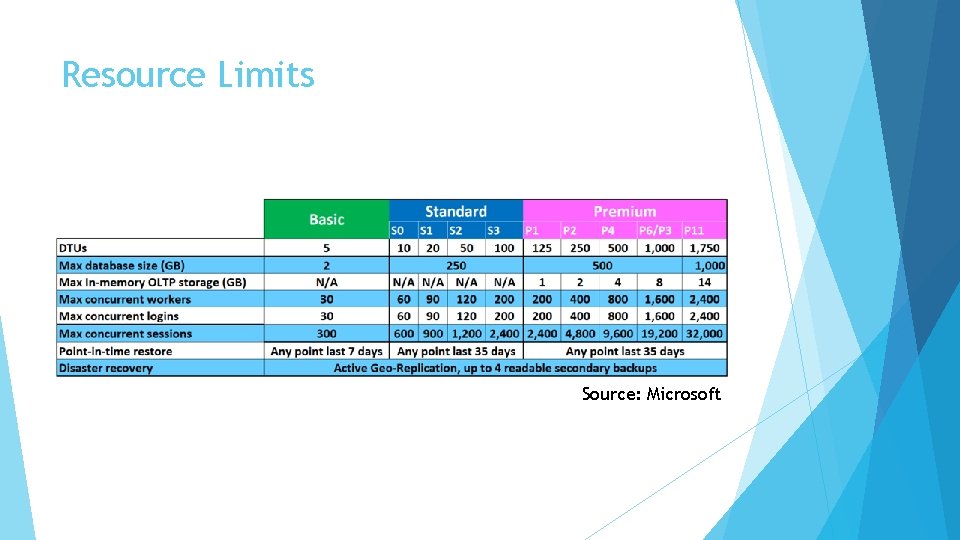 Resource Limits

| | Basic | Standard | | | | Premium | | | | |
|---|---|---|---|---|---|---|---|---|---|---|
| | | S0 | S1 | S2 | S3 | P1 | P2 | P4 | P6/P3 | P11 |
| DTUs | 5 | 10 | 20 | 50 | 100 | 125 | 250 | 500 | 1,000 | 1,750 |
| Max database size (GB) | 2 | 250 | | | | 500 | | | | 1,000 |
| Max in-memory OLTP storage (GB) | N/A | N/A | N/A | N/A | N/A | 1 | 2 | 4 | 8 | 14 |
| Max concurrent workers | 30 | 60 | 90 | 120 | 200 | 200 | 400 | 800 | 1,600 | 2,400 |
| Max concurrent logins | 30 | 60 | 90 | 120 | 200 | 200 | 400 | 800 | 1,600 | 2,400 |
| Max concurrent sessions | 300 | 600 | 900 | 1,200 | 2,400 | 2,400 | 4,800 | 9,600 | 19,200 | 32,000 |
| Point-in-time restore | Any point last 7 days | Any point last 35 days | | | | Any point last 35 days | | | | |
| Disaster recovery | Active Geo-Replication, up to 4 readable secondary backups | | | | | | | | | |

Source: Microsoft